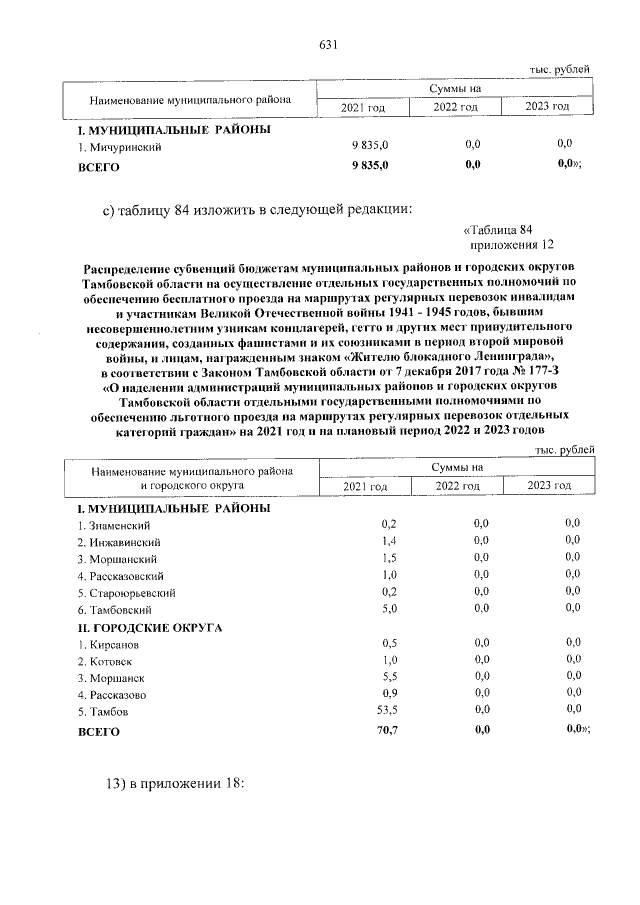 631

тыс. рублей

| Наименование муниципального района | Суммы на | | |
|---|---|---|---|
| | 2021 год | 2022 год | 2023 год |
| I. МУНИЦИПАЛЬНЫЕ РАЙОНЫ | | | |
| 1. Мичуринский | 9 835,0 | 0,0 | 0,0 |
| ВСЕГО | 9 835,0 | 0,0 | 0,0»; |

с) таблицу 84 изложить в следующей редакции:

«Таблица 84
приложения 12

Распределение субвенций бюджетам муниципальных районов и городских округов Тамбовской области на осуществление отдельных государственных полномочий по обеспечению бесплатного проезда на маршрутах регулярных перевозок инвалидам и участникам Великой Отечественной войны 1941 - 1945 годов, бывшим несовершеннолетним узникам концлагерей, гетто и других мест принудительного содержания, созданных фашистами и их союзниками в период второй мировой войны, и лицам, награжденным знаком «Жителю блокадного Ленинграда», в соответствии с Законом Тамбовской области от 7 декабря 2017 года № 177-З «О наделении администраций муниципальных районов и городских округов Тамбовской области отдельными государственными полномочиями по обеспечению льготного проезда на маршрутах регулярных перевозок отдельных категорий граждан» на 2021 год и на плановый период 2022 и 2023 годов

тыс. рублей

| Наименование муниципального района и городского округа | Суммы на | | |
|---|---|---|---|
| | 2021 год | 2022 год | 2023 год |
| I. МУНИЦИПАЛЬНЫЕ РАЙОНЫ | | | |
| 1. Знаменский | 0,2 | 0,0 | 0,0 |
| 2. Инжавинский | 1,4 | 0,0 | 0,0 |
| 3. Моршанский | 1,5 | 0,0 | 0,0 |
| 4. Рассказовский | 1,0 | 0,0 | 0,0 |
| 5. Староюрьевский | 0,2 | 0,0 | 0,0 |
| 6. Тамбовский | 5,0 | 0,0 | 0,0 |
| II. ГОРОДСКИЕ ОКРУГА | | | |
| 1. Кирсанов | 0,5 | 0,0 | 0,0 |
| 2. Котовск | 1,0 | 0,0 | 0,0 |
| 3. Моршанск | 5,5 | 0,0 | 0,0 |
| 4. Рассказово | 0,9 | 0,0 | 0,0 |
| 5. Тамбов | 53,5 | 0,0 | 0,0 |
| ВСЕГО | 70,7 | 0,0 | 0,0»; |

13) в приложении 18: